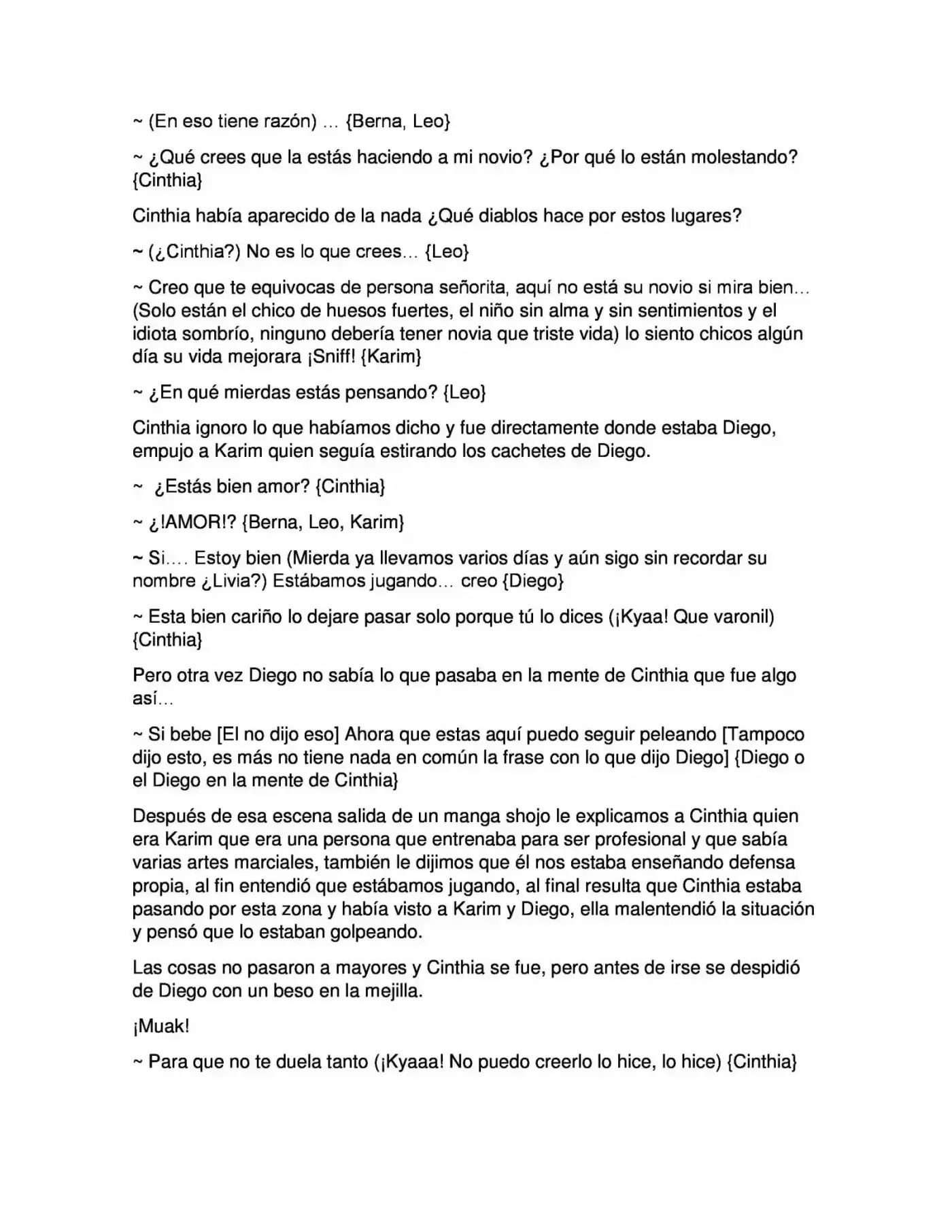 ~ (En eso tiene razón) … {Berna, Leo}

~ ¿Qué crees que la estás haciendo a mi novio? ¿Por qué lo están molestando? {Cinthia}

Cinthia había aparecido de la nada ¿Qué diablos hace por estos lugares?

~ (¿Cinthia?) No es lo que crees… {Leo}

~ Creo que te equivocas de persona señorita, aquí no está su novio si mira bien… (Solo están el chico de huesos fuertes, el niño sin alma y sin sentimientos y el idiota sombrío, ninguno debería tener novia que triste vida) lo siento chicos algún día su vida mejorara ¡Sniff! {Karim}

~ ¿En qué mierdas estás pensando? {Leo}

Cinthia ignoro lo que habíamos dicho y fue directamente donde estaba Diego, empujo a Karim quien seguía estirando los cachetes de Diego.

~ ¿Estás bien amor? {Cinthia}

~ ¿!AMOR!? {Berna, Leo, Karim}

~ Si…. Estoy bien (Mierda ya llevamos varios días y aún sigo sin recordar su nombre ¿Livia?) Estábamos jugando… creo {Diego}

~ Esta bien cariño lo dejare pasar solo porque tú lo dices (¡Kyaa! Que varonil) {Cinthia}

Pero otra vez Diego no sabía lo que pasaba en la mente de Cinthia que fue algo así…

~ Si bebe [El no dijo eso] Ahora que estas aquí puedo seguir peleando [Tampoco dijo esto, es más no tiene nada en común la frase con lo que dijo Diego] {Diego o el Diego en la mente de Cinthia}

Después de esa escena salida de un manga shojo le explicamos a Cinthia quien era Karim que era una persona que entrenaba para ser profesional y que sabía varias artes marciales, también le dijimos que él nos estaba enseñando defensa propia, al fin entendió que estábamos jugando, al final resulta que Cinthia estaba pasando por esta zona y había visto a Karim y Diego, ella malentendió la situación y pensó que lo estaban golpeando.

Las cosas no pasaron a mayores y Cinthia se fue, pero antes de irse se despidió de Diego con un beso en la mejilla.

¡Muak!

~ Para que no te duela tanto (¡Kyaaa! No puedo creerlo lo hice, lo hice) {Cinthia}